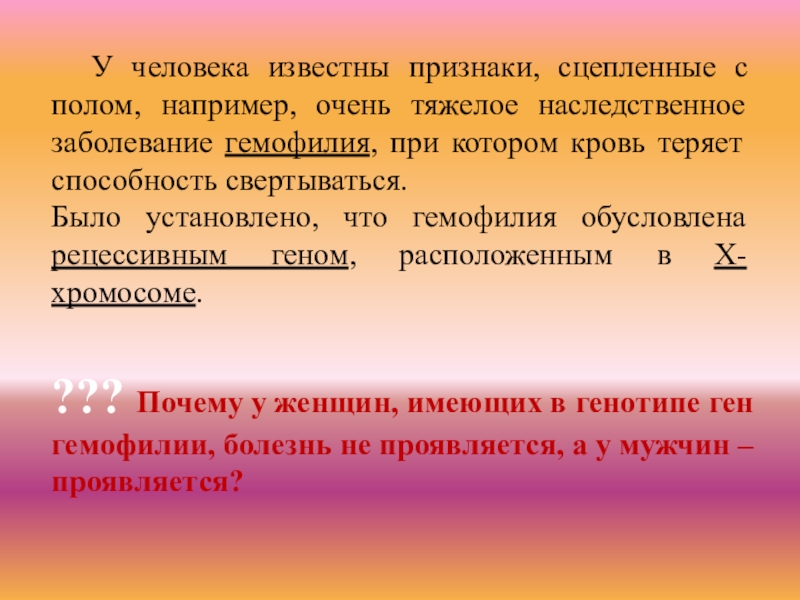 У человека известны признаки, сцепленные с полом, например, очень тяжелое наследственное заболевание гемофилия, при котором кровь теряет способность свертываться.

Было установлено, что гемофилия обусловлена рецессивным геном, расположенным в Х-хромосоме.

??? Почему у женщин, имеющих в генотипе ген гемофилии, болезнь не проявляется, а у мужчин – проявляется?